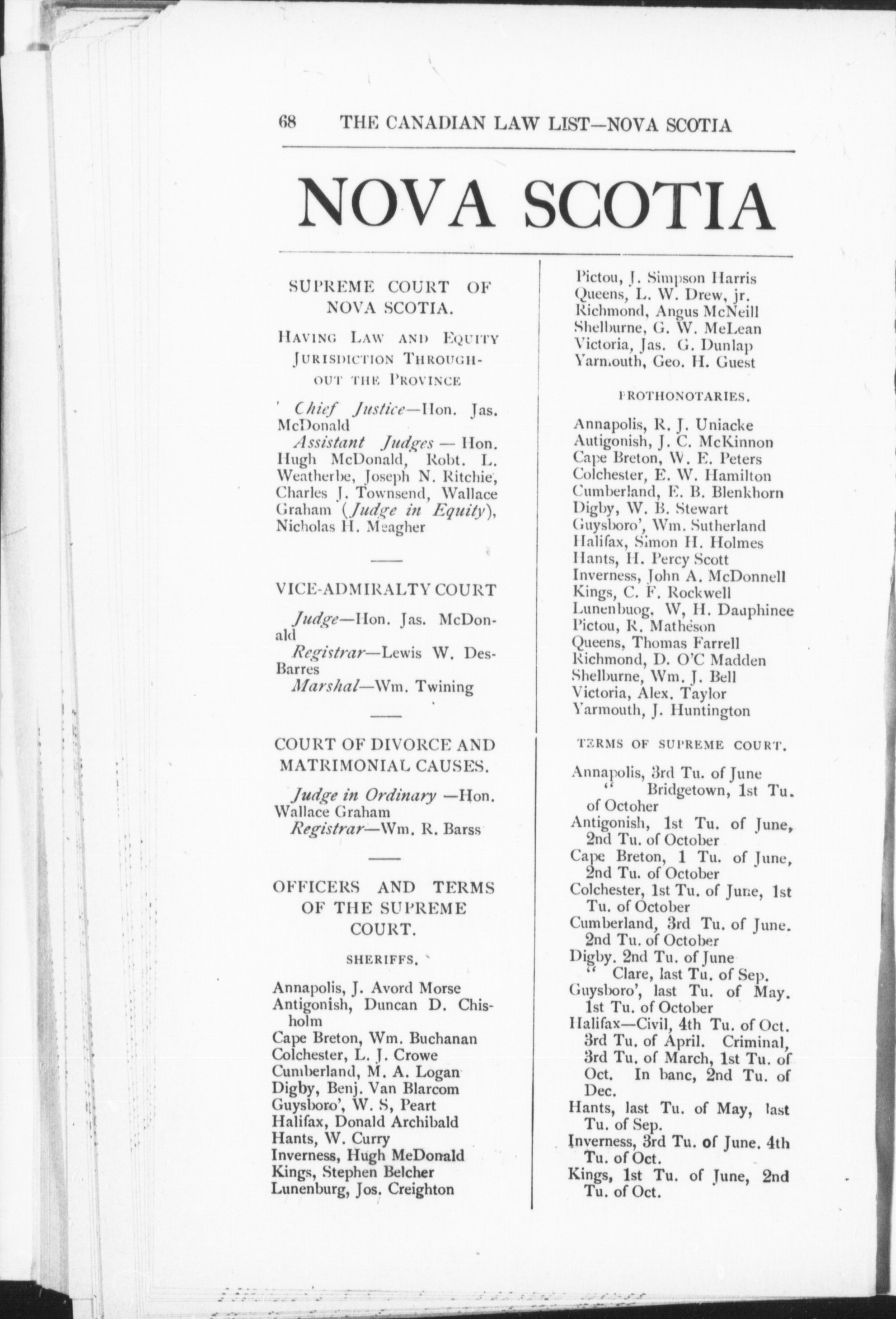 68 THE CANADIAN LAW LIST—NOVA SCOTIA

NOVA SCOTIA

SUPREME COURT OF NOVA SCOTIA.

HAVING LAW AND EQUITY JURISDICTION THROUGHOUT THE PROVINCE

Chief Justice—Hon. Jas. McDonald

Assistant Judges — Hon. Hugh McDonald, Robt. L. Weatherbe, Joseph N. Ritchie, Charles J. Townsend, Wallace Graham (Judge in Equity), Nicholas H. Meagher

VICE-ADMIRALTY COURT

Judge—Hon. Jas. McDonald

Registrar—Lewis W. DesBarres

Marshal—Wm. Twining

COURT OF DIVORCE AND MATRIMONIAL CAUSES.

Judge in Ordinary —Hon. Wallace Graham

Registrar—Wm. R. Barss

OFFICERS AND TERMS OF THE SUPREME COURT.

SHERIFFS.

Annapolis, J. Avord Morse
Antigonish, Duncan D. Chisholm
Cape Breton, Wm. Buchanan
Colchester, L. J. Crowe
Cumberland, M. A. Logan
Digby, Benj. Van Blarcom
Guysboro', W. S, Peart
Halifax, Donald Archibald
Hants, W. Curry
Inverness, Hugh McDonald
Kings, Stephen Belcher
Lunenburg, Jos. Creighton
Pictou, J. Simpson Harris
Queens, L. W. Drew, jr.
Richmond, Angus McNeill
Shelburne, G. W. McLean
Victoria, Jas. G. Dunlap
Yarmouth, Geo. H. Guest

PROTHONOTARIES.

Annapolis, R. J. Uniacke
Autigonish, J. C. McKinnon
Cape Breton, W. E. Peters
Colchester, E. W. Hamilton
Cumberland, E. B. Blenkhorn
Digby, W. B. Stewart
Guysboro', Wm. Sutherland
Halifax, Simon H. Holmes
Hants, H. Percy Scott
Inverness, John A. McDonnell
Kings, C. F. Rockwell
Lunenbuog. W, H. Dauphinee
Pictou, R. Matheson
Queens, Thomas Farrell
Richmond, D. O'C Madden
Shelburne, Wm. J. Bell
Victoria, Alex. Taylor
Yarmouth, J. Huntington

TERMS OF SUPREME COURT.

Annapolis, 3rd Tu. of June
" Bridgetown, 1st Tu. of Octoher
Antigonish, 1st Tu. of June, 2nd Tu. of October
Cape Breton, 1 Tu. of June, 2nd Tu. of October
Colchester, 1st Tu. of June, 1st Tu. of October
Cumberland, 3rd Tu. of June. 2nd Tu. of October
Digby. 2nd Tu. of June
" Clare, last Tu. of Sep.
Guysboro', last Tu. of May. 1st Tu. of October
Halifax—Civil, 4th Tu. of Oct. 3rd Tu. of April. Criminal, 3rd Tu. of March, 1st Tu. of Oct. In banc, 2nd Tu. of Dec.
Hants, last Tu. of May, last Tu. of Sep.
Inverness, 3rd Tu. of June. 4th Tu. of Oct.
Kings, 1st Tu. of June, 2nd Tu. of Oct.